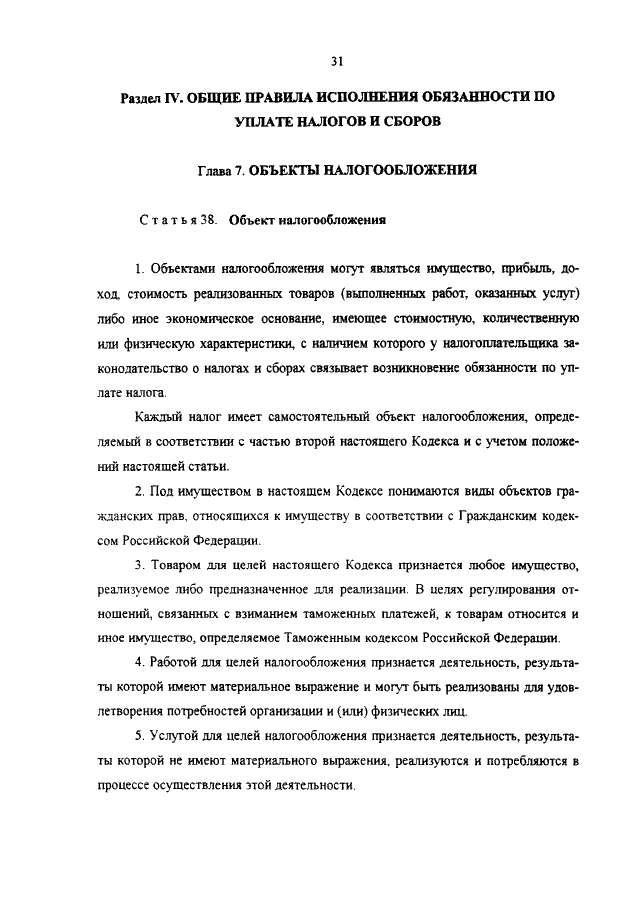 31

Раздел IV. ОБЩИЕ ПРАВИЛА ИСПОЛНЕНИЯ ОБЯЗАННОСТИ ПО УПЛАТЕ НАЛОГОВ И СБОРОВ

Глава 7. ОБЪЕКТЫ НАЛОГООБЛОЖЕНИЯ

Статья 38. Объект налогообложения

1. Объектами налогообложения могут являться имущество, прибыль, доход, стоимость реализованных товаров (выполненных работ, оказанных услуг) либо иное экономическое основание, имеющее стоимостную, количественную или физическую характеристики, с наличием которого у налогоплательщика законодательство о налогах и сборах связывает возникновение обязанности по уплате налога.

Каждый налог имеет самостоятельный объект налогообложения, определяемый в соответствии с частью второй настоящего Кодекса и с учетом положений настоящей статьи.

2. Под имуществом в настоящем Кодексе понимаются виды объектов гражданских прав, относящихся к имуществу в соответствии с Гражданским кодексом Российской Федерации.

3. Товаром для целей настоящего Кодекса признается любое имущество, реализуемое либо предназначенное для реализации. В целях регулирования отношений, связанных с взиманием таможенных платежей, к товарам относится и иное имущество, определяемое Таможенным кодексом Российской Федерации.

4. Работой для целей налогообложения признается деятельность, результаты которой имеют материальное выражение и могут быть реализованы для удовлетворения потребностей организации и (или) физических лиц.

5. Услугой для целей налогообложения признается деятельность, результаты которой не имеют материального выражения, реализуются и потребляются в процессе осуществления этой деятельности.